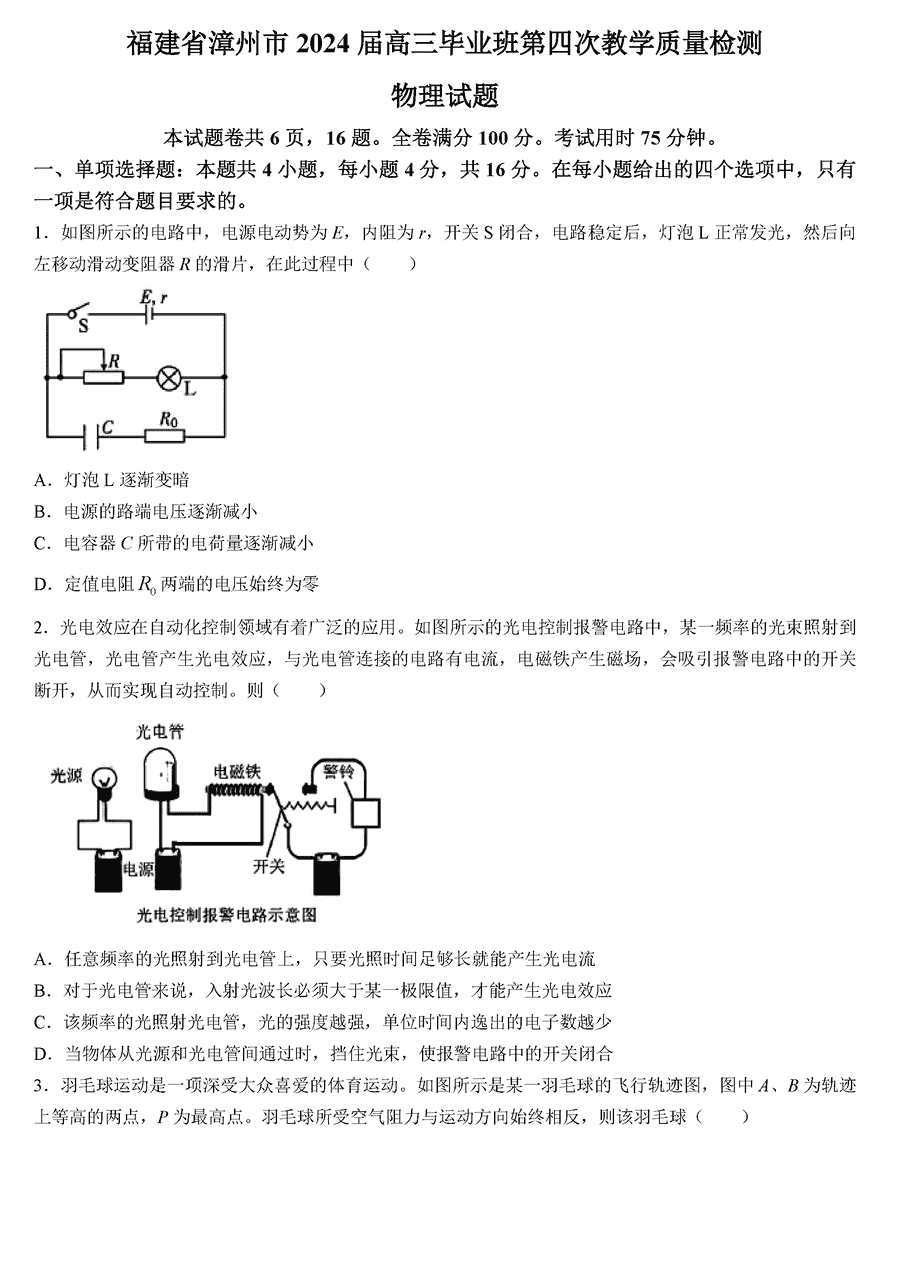 福建省漳州市 2024 届高三毕业班第四次教学质量检测

物理试题

本试题卷共 6 页，16 题。全卷满分 100 分。考试用时 75 分钟。

一、单项选择题：本题共 4 小题，每小题 4 分，共 16 分。在每小题给出的四个选项中，只有一项是符合题目要求的。

1．如图所示的电路中，电源电动势为 $E$，内阻为 $r$，开关 S 闭合，电路稳定后，灯泡 L 正常发光，然后向左移动滑动变阻器 $R$ 的滑片，在此过程中（　　）

S　$E, r$　$R$　L　$C$　$R_0$

A．灯泡 L 逐渐变暗

B．电源的路端电压逐渐减小

C．电容器 $C$ 所带的电荷量逐渐减小

D．定值电阻 $R_0$ 两端的电压始终为零

2．光电效应在自动化控制领域有着广泛的应用。如图所示的光电控制报警电路中，某一频率的光束照射到光电管，光电管产生光电效应，与光电管连接的电路有电流，电磁铁产生磁场，会吸引报警电路中的开关断开，从而实现自动控制。则（　　）

光电管　光源　电磁铁　警铃　电源　开关

光电控制报警电路示意图

A．任意频率的光照射到光电管上，只要光照时间足够长就能产生光电流

B．对于光电管来说，入射光波长必须大于某一极限值，才能产生光电效应

C．该频率的光照射光电管，光的强度越强，单位时间内逸出的电子数越少

D．当物体从光源和光电管间通过时，挡住光束，使报警电路中的开关闭合

3．羽毛球运动是一项深受大众喜爱的体育运动。如图所示是某一羽毛球的飞行轨迹图，图中 $A$、$B$ 为轨迹上等高的两点，$P$ 为最高点。羽毛球所受空气阻力与运动方向始终相反，则该羽毛球（　　）